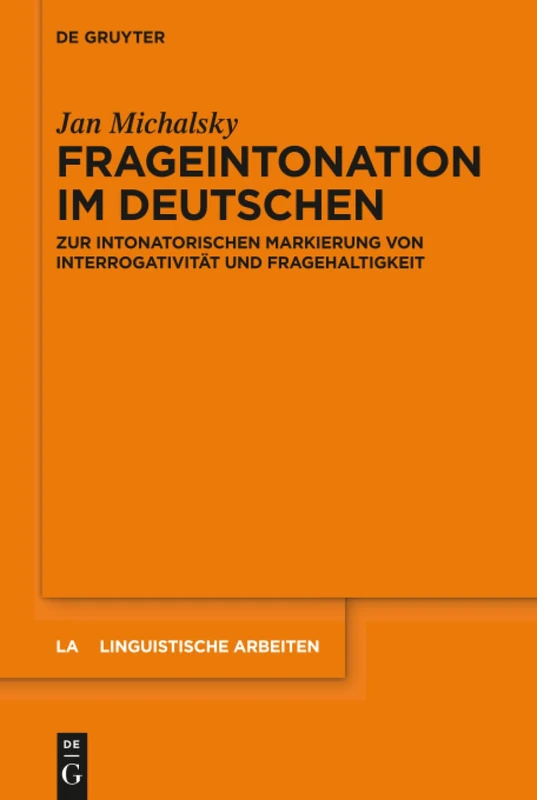 DE GRUYTER

Jan Michalsky
FRAGEINTONATION IM DEUTSCHEN

ZUR INTONATORISCHEN MARKIERUNG VON INTERROGATIVITÄT UND FRAGEHALTIGKEIT

LA LINGUISTISCHE ARBEITEN

DE
G